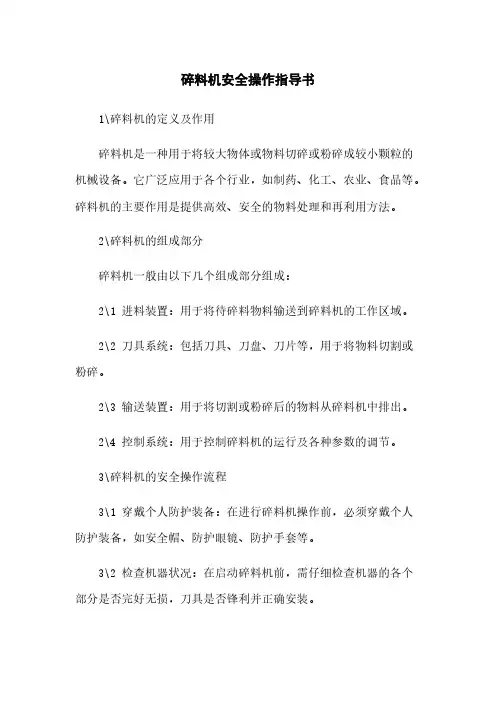 碎料机安全操作指导书

1\碎料机的定义及作用

碎料机是一种用于将较大物体或物料切碎或粉碎成较小颗粒的机械设备。它广泛应用于各个行业，如制药、化工、农业、食品等。碎料机的主要作用是提供高效、安全的物料处理和再利用方法。

2\碎料机的组成部分

碎料机一般由以下几个组成部分组成：

2\1 进料装置：用于将待碎料物料输送到碎料机的工作区域。

2\2 刀具系统：包括刀具、刀盘、刀片等，用于将物料切割或粉碎。

2\3 输送装置：用于将切割或粉碎后的物料从碎料机中排出。

2\4 控制系统：用于控制碎料机的运行及各种参数的调节。

3\碎料机的安全操作流程

3\1 穿戴个人防护装备：在进行碎料机操作前，必须穿戴个人防护装备，如安全帽、防护眼镜、防护手套等。

3\2 检查机器状况：在启动碎料机前，需仔细检查机器的各个部分是否完好无损，刀具是否锋利并正确安装。